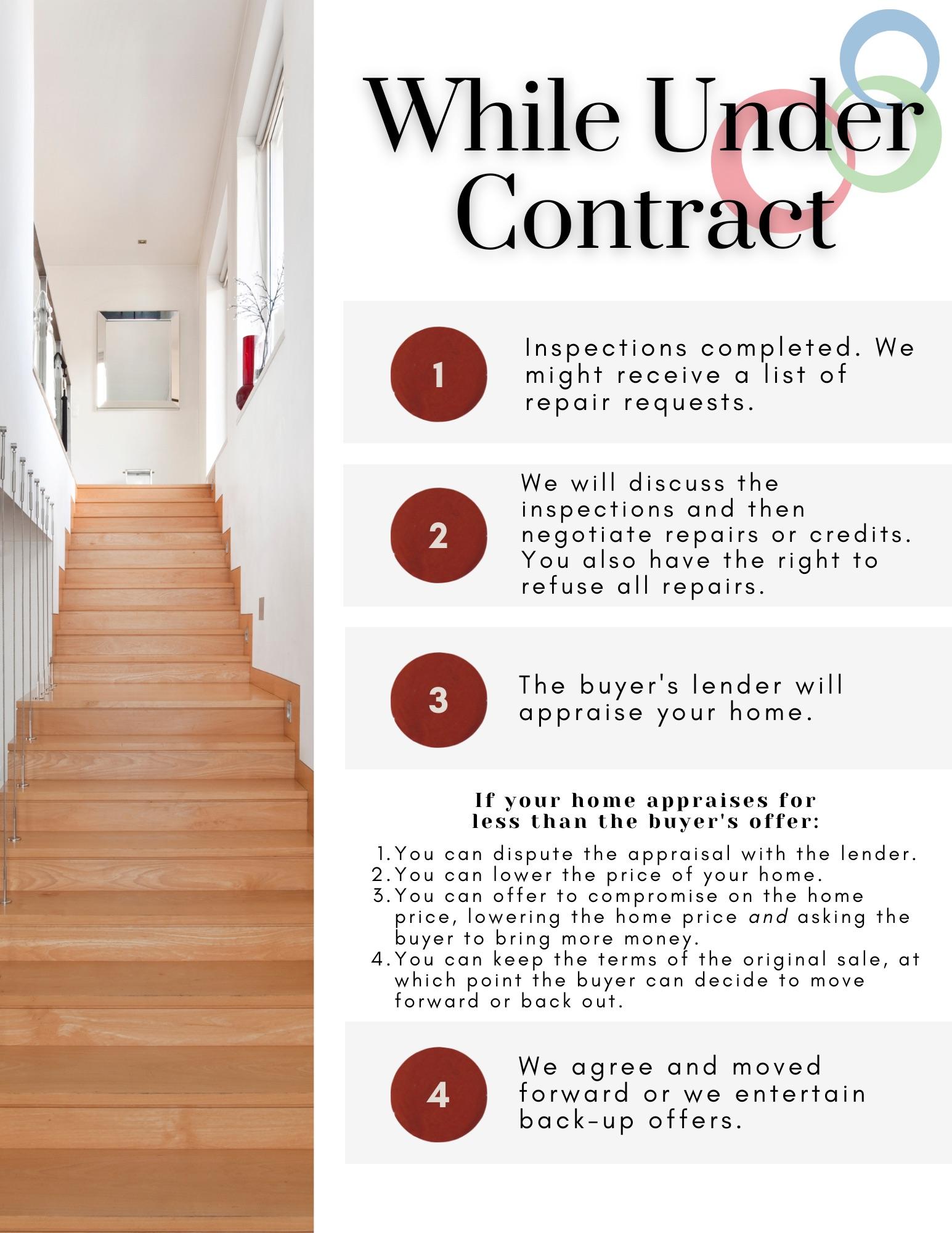 While Under Contract

1

Inspections completed. We might receive a list of repair requests.

2

We will discuss the inspections and then negotiate repairs or credits. You also have the right to refuse all repairs.

3

The buyer's lender will appraise your home.

If your home appraises for less than the buyer's offer:

1. You can dispute the appraisal with the lender.
2. You can lower the price of your home.
3. You can offer to compromise on the home price, lowering the home price and asking the buyer to bring more money.
4. You can keep the terms of the original sale, at which point the buyer can decide to move forward or back out.

4

We agree and moved forward or we entertain back-up offers.